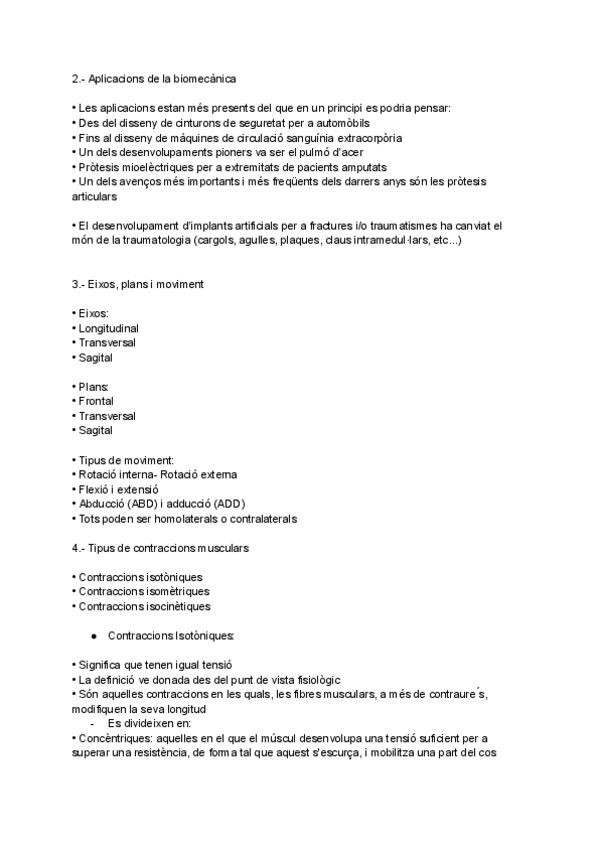 2.- Aplicacions de la biomecànica

• Les aplicacions estan més presents del que en un principi es podria pensar:
• Des del disseny de cinturons de seguretat per a automòbils
• Fins al disseny de màquines de circulació sanguínia extracorpòria
• Un dels desenvolupaments pioners va ser el pulmó d'acer
• Pròtesis mioelèctriques per a extremitats de pacients amputats
• Un dels avenços més importants i més freqüents dels darrers anys són les pròtesis articulars

• El desenvolupament d'implants artificials per a fractures i/o traumatismes ha canviat el món de la traumatologia (cargols, agulles, plaques, claus intramedul·lars, etc...)

3.- Eixos, plans i moviment

• Eixos:
• Longitudinal
• Transversal
• Sagital

• Plans:
• Frontal
• Transversal
• Sagital

• Tipus de moviment:
• Rotació interna- Rotació externa
• Flexió i extensió
• Abducció (ABD) i adducció (ADD)
• Tots poden ser homolaterals o contralaterals

4.- Tipus de contraccions musculars

• Contraccions isotòniques
• Contraccions isomètriques
• Contraccions isocinètiques

● Contraccions Isotòniques:

• Significa que tenen igual tensió
• La definició ve donada des del punt de vista fisiològic
• Són aquelles contraccions en les quals, les fibres musculars, a més de contraure ́s, modifiquen la seva longitud
- Es divideixen en:
• Concèntriques: aquelles en el que el múscul desenvolupa una tensió suficient per a superar una resistència, de forma tal que aquest s'escurça, i mobilitza una part del cos